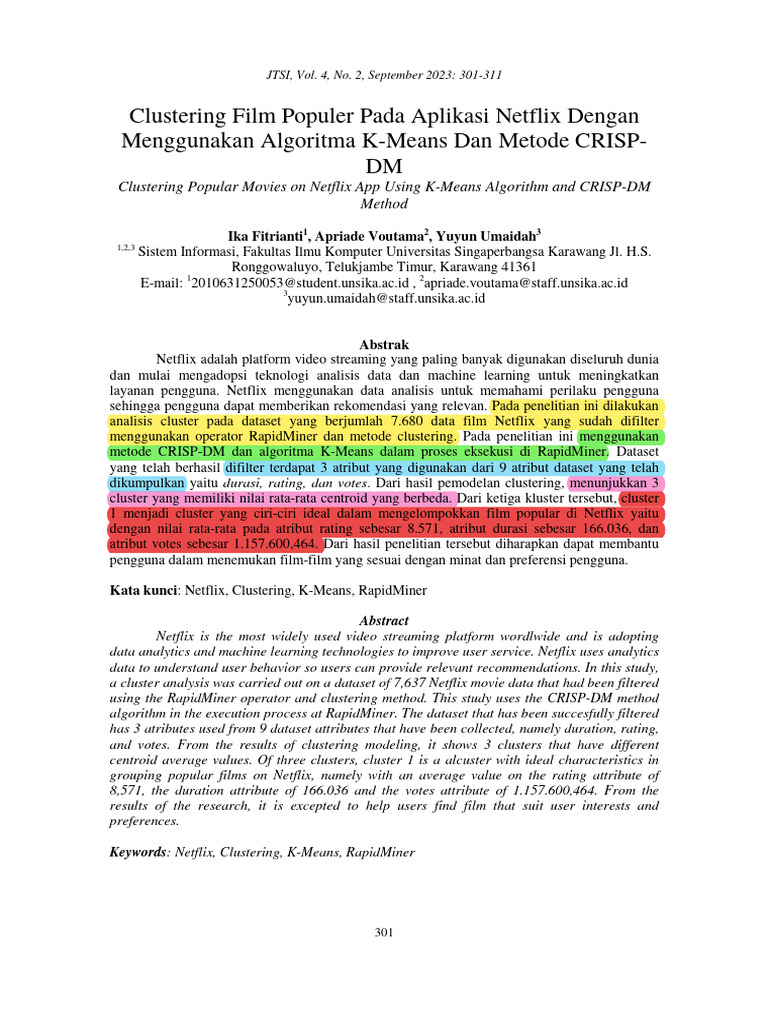 JTSI, Vol. 4, No. 2, September 2023: 301-311

Clustering Film Populer Pada Aplikasi Netflix Dengan Menggunakan Algoritma K-Means Dan Metode CRISP-DM

Clustering Popular Movies on Netflix App Using K-Means Algorithm and CRISP-DM Method

Ika Fitrianti$^1$, Apriade Voutama$^2$, Yuyun Umaidah$^3$

$^{1,2,3}$ Sistem Informasi, Fakultas Ilmu Komputer Universitas Singaperbangsa Karawang Jl. H.S. Ronggowaluyo, Telukjambe Timur, Karawang 41361
E-mail: $^1$2010631250053@student.unsika.ac.id , $^2$apriade.voutama@staff.unsika.ac.id $^3$yuyun.umaidah@staff.unsika.ac.id

Abstrak

Netflix adalah platform video streaming yang paling banyak digunakan diseluruh dunia dan mulai mengadopsi teknologi analisis data dan machine learning untuk meningkatkan layanan pengguna. Netflix menggunakan data analisis untuk memahami perilaku pengguna sehingga pengguna dapat memberikan rekomendasi yang relevan. Pada penelitian ini dilakukan analisis cluster pada dataset yang berjumlah 7.680 data film Netflix yang sudah difilter menggunakan operator RapidMiner dan metode clustering. Pada penelitian ini menggunakan metode CRISP-DM dan algoritma K-Means dalam proses eksekusi di RapidMiner. Dataset yang telah berhasil difilter terdapat 3 atribut yang digunakan dari 9 atribut dataset yang telah dikumpulkan yaitu durasi, rating, dan votes. Dari hasil pemodelan clustering, menunjukkan 3 cluster yang memiliki nilai rata-rata centroid yang berbeda. Dari ketiga kluster tersebut, cluster 1 menjadi cluster yang ciri-ciri ideal dalam mengelompokkan film popular di Netflix yaitu dengan nilai rata-rata pada atribut rating sebesar 8.571, atribut durasi sebesar 166.036, dan atribut votes sebesar 1.157.600,464. Dari hasil penelitian tersebut diharapkan dapat membantu pengguna dalam menemukan film-film yang sesuai dengan minat dan preferensi pengguna.

Kata kunci: Netflix, Clustering, K-Means, RapidMiner

Abstract

Netflix is the most widely used video streaming platform wordlwide and is adopting data analytics and machine learning technologies to improve user service. Netflix uses analytics data to understand user behavior so users can provide relevant recommendations. In this study, a cluster analysis was carried out on a dataset of 7,637 Netflix movie data that had been filtered using the RapidMiner operator and clustering method. This study uses the CRISP-DM method algorithm in the execution process at RapidMiner. The dataset that has been succesfully filtered has 3 attributes used from 9 dataset attributes that have been collected, namely duration, rating, and votes. From the results of clustering modeling, it shows 3 clusters that have different centroid average values. Of three clusters, cluster 1 is a alcuster with ideal characteristics in grouping popular films on Netflix, namely with an average value on the rating attribute of 8,571, the duration attribute of 166.036 and the votes attribute of 1.157.600,464. From the results of the research, it is excepted to help users find film that suit user interests and preferences.

Keywords: Netflix, Clustering, K-Means, RapidMiner

301